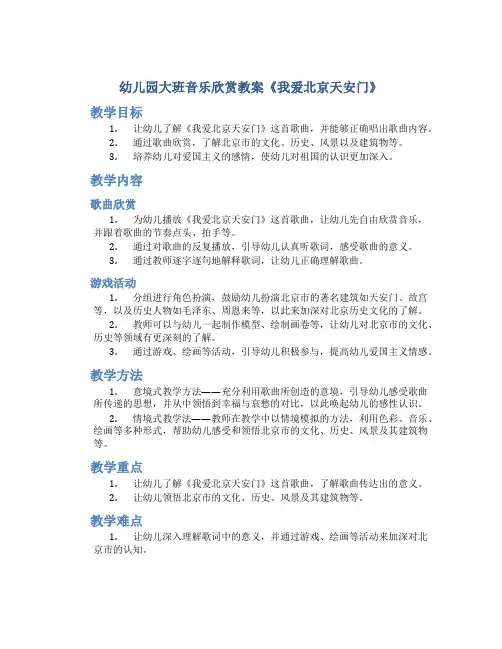 幼儿园大班音乐欣赏教案《我爱北京天安门》

教学目标

1. 让幼儿了解《我爱北京天安门》这首歌曲，并能够正确唱出歌曲内容。
2. 通过歌曲欣赏，了解北京市的文化、历史、风景以及建筑物等。
3. 培养幼儿对爱国主义的感情，使幼儿对祖国的认识更加深入。

教学内容

歌曲欣赏

1. 为幼儿播放《我爱北京天安门》这首歌曲，让幼儿先自由欣赏音乐，并跟着歌曲的节奏点头、拍手等。
2. 通过对歌曲的反复播放，引导幼儿认真听歌词，感受歌曲的意义。
3. 通过教师逐字逐句地解释歌词，让幼儿正确理解歌曲。

游戏活动

1. 分组进行角色扮演，鼓励幼儿扮演北京市的著名建筑如天安门、故宫等，以及历史人物如毛泽东、周恩来等，以此来加深对北京历史文化的了解。
2. 教师可以与幼儿一起制作模型、绘制画卷等，让幼儿对北京市的文化、历史等领域有更深刻的了解。
3. 通过游戏、绘画等活动，引导幼儿积极参与，提高幼儿爱国主义情感。

教学方法

1. 意境式教学方法——充分利用歌曲所创造的意境，引导幼儿感受歌曲所传递的思想，并从中领悟到幸福与哀愁的对比，以此唤起幼儿的感性认识。
2. 情境式教学法——教师在教学中以情境模拟的方法，利用色彩、音乐、绘画等多种形式，帮助幼儿感受和领悟北京市的文化、历史、风景及其建筑物等。

教学重点

1. 让幼儿了解《我爱北京天安门》这首歌曲，了解歌曲传达出的意义。
2. 让幼儿领悟北京市的文化、历史、风景及其建筑物等。

教学难点

1. 让幼儿深入理解歌词中的意义，并通过游戏、绘画等活动来加深对北京市的认知。